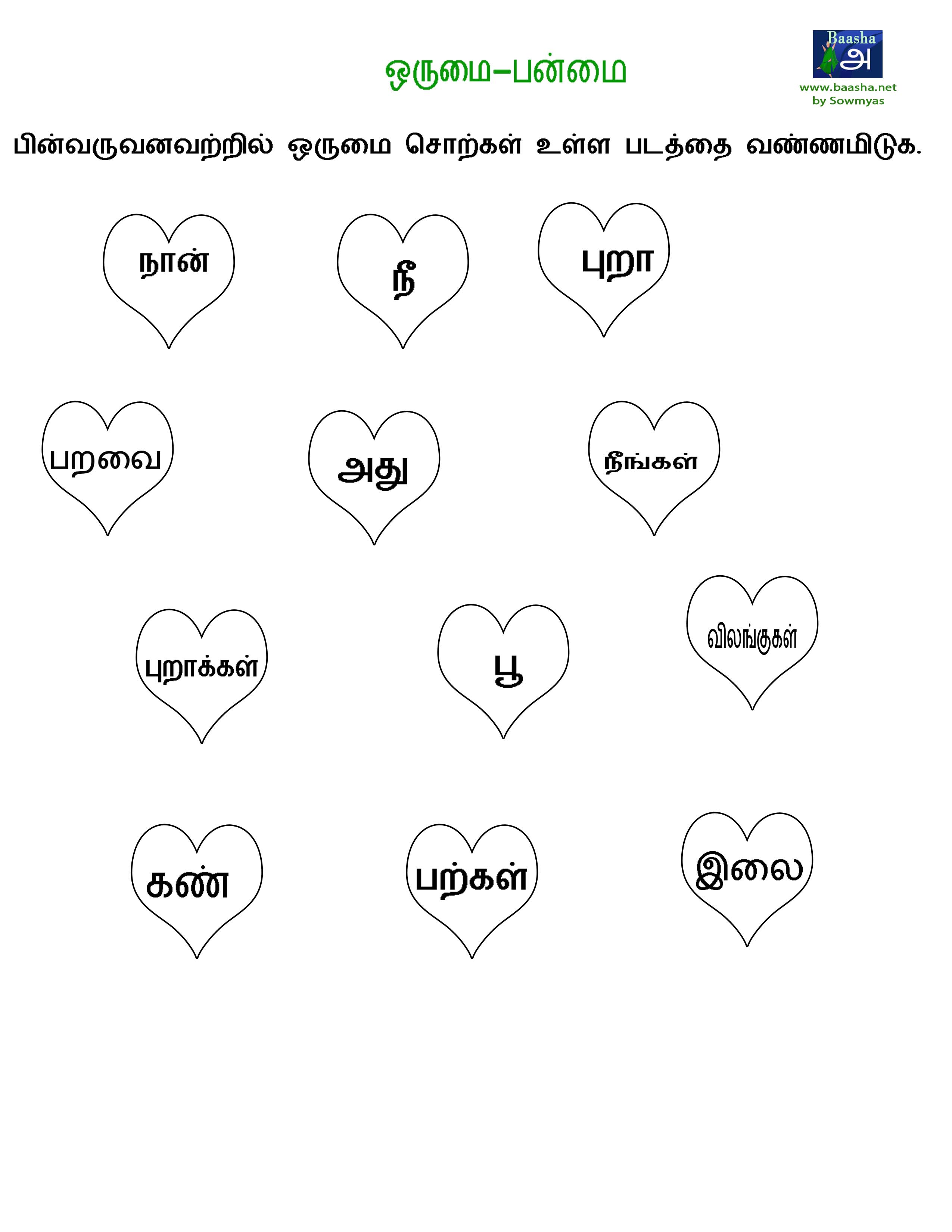 ஒருமை–பன்மை

Baasha
அ
www.baasha.net
by Sowmyas

பின்வருவனவற்றில் ஒருமை சொற்கள் உள்ள படத்தை வண்ணமிடுக.

நான்

நீ

புறா

பறவை

அது

நீங்கள்

புறாக்கள்

பூ

விலங்குகள்

கண்

பற்கள்

இலை